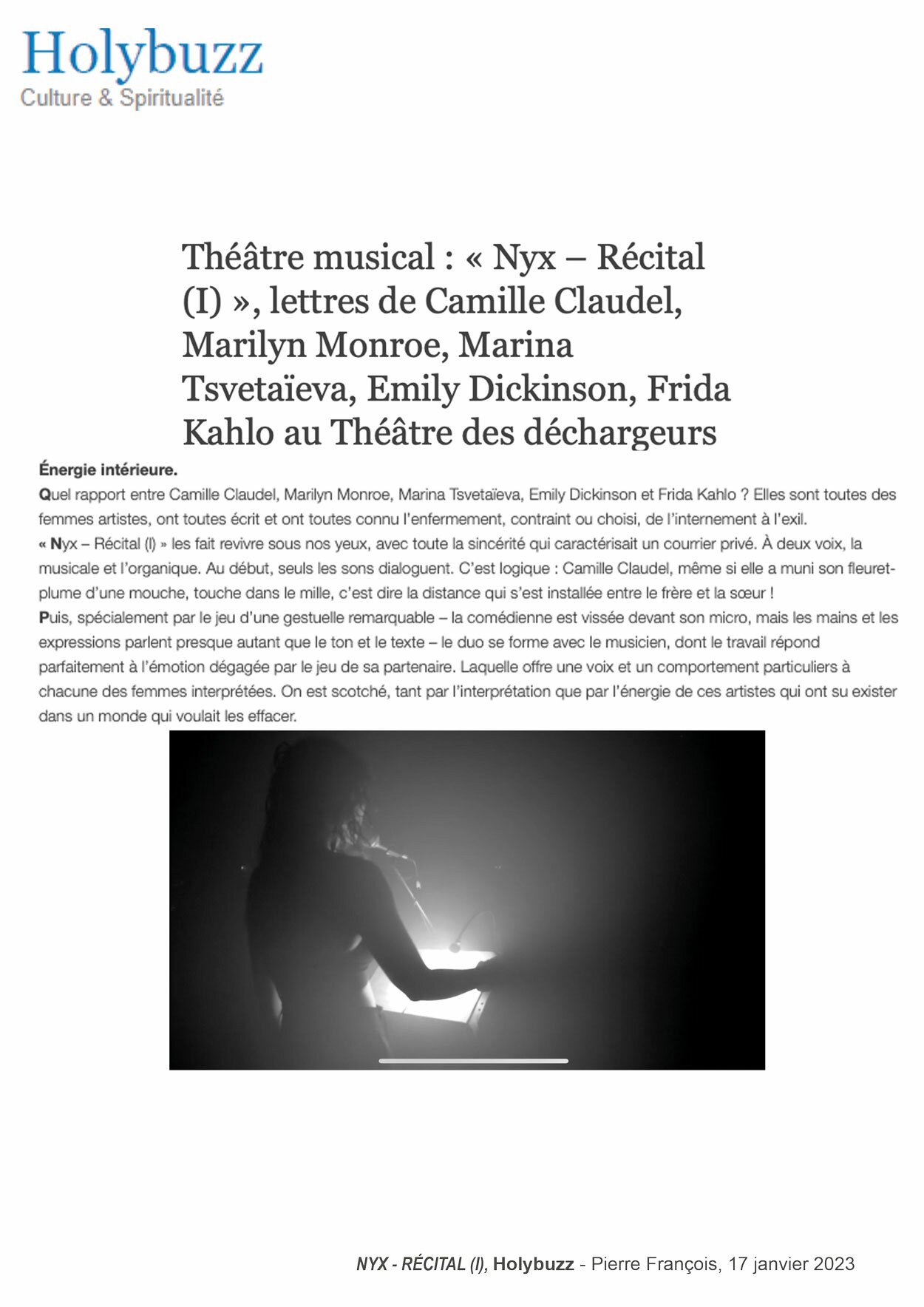 Holybuzz
Culture & Spiritualité

Théâtre musical : « Nyx – Récital (I) », lettres de Camille Claudel, Marilyn Monroe, Marina Tsvetaïeva, Emily Dickinson, Frida Kahlo au Théâtre des déchargeurs

Énergie intérieure.

Quel rapport entre Camille Claudel, Marilyn Monroe, Marina Tsvetaïeva, Emily Dickinson et Frida Kahlo ? Elles sont toutes des femmes artistes, ont toutes écrit et ont toutes connu l'enfermement, contraint ou choisi, de l'internement à l'exil.

« Nyx – Récital (I) » les fait revivre sous nos yeux, avec toute la sincérité qui caractérisait un courrier privé. À deux voix, la musicale et l'organique. Au début, seuls les sons dialoguent. C'est logique : Camille Claudel, même si elle a muni son fleuret-plume d'une mouche, touche dans le mille, c'est dire la distance qui s'est installée entre le frère et la sœur !

Puis, spécialement par le jeu d'une gestuelle remarquable – la comédienne est vissée devant son micro, mais les mains et les expressions parlent presque autant que le ton et le texte – le duo se forme avec le musicien, dont le travail répond parfaitement à l'émotion dégagée par le jeu de sa partenaire. Laquelle offre une voix et un comportement particuliers à chacune des femmes interprétées. On est scotché, tant par l'interprétation que par l'énergie de ces artistes qui ont su exister dans un monde qui voulait les effacer.

NYX - RÉCITAL (I), Holybuzz - Pierre François, 17 janvier 2023